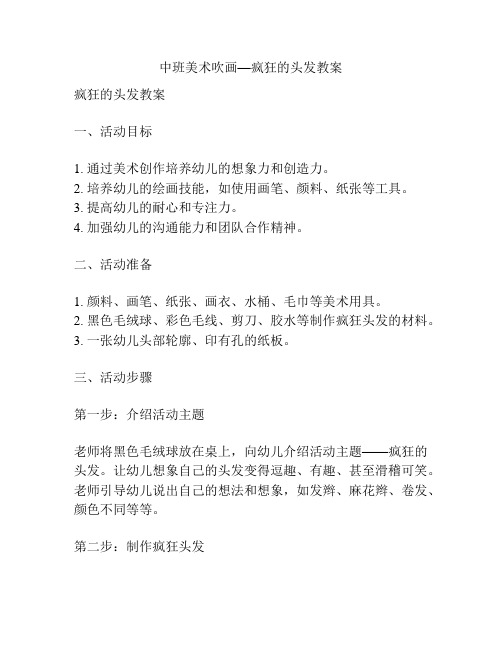 中班美术吹画—疯狂的头发教案

疯狂的头发教案

一、活动目标

1. 通过美术创作培养幼儿的想象力和创造力。
2. 培养幼儿的绘画技能，如使用画笔、颜料、纸张等工具。
3. 提高幼儿的耐心和专注力。
4. 加强幼儿的沟通能力和团队合作精神。

二、活动准备

1. 颜料、画笔、纸张、画衣、水桶、毛巾等美术用具。
2. 黑色毛绒球、彩色毛线、剪刀、胶水等制作疯狂头发的材料。
3. 一张幼儿头部轮廓、印有孔的纸板。

三、活动步骤

第一步：介绍活动主题

老师将黑色毛绒球放在桌上，向幼儿介绍活动主题——疯狂的头发。让幼儿想象自己的头发变得逗趣、有趣、甚至滑稽可笑。老师引导幼儿说出自己的想法和想象，如发辫、麻花辫、卷发、颜色不同等等。

第二步：制作疯狂头发